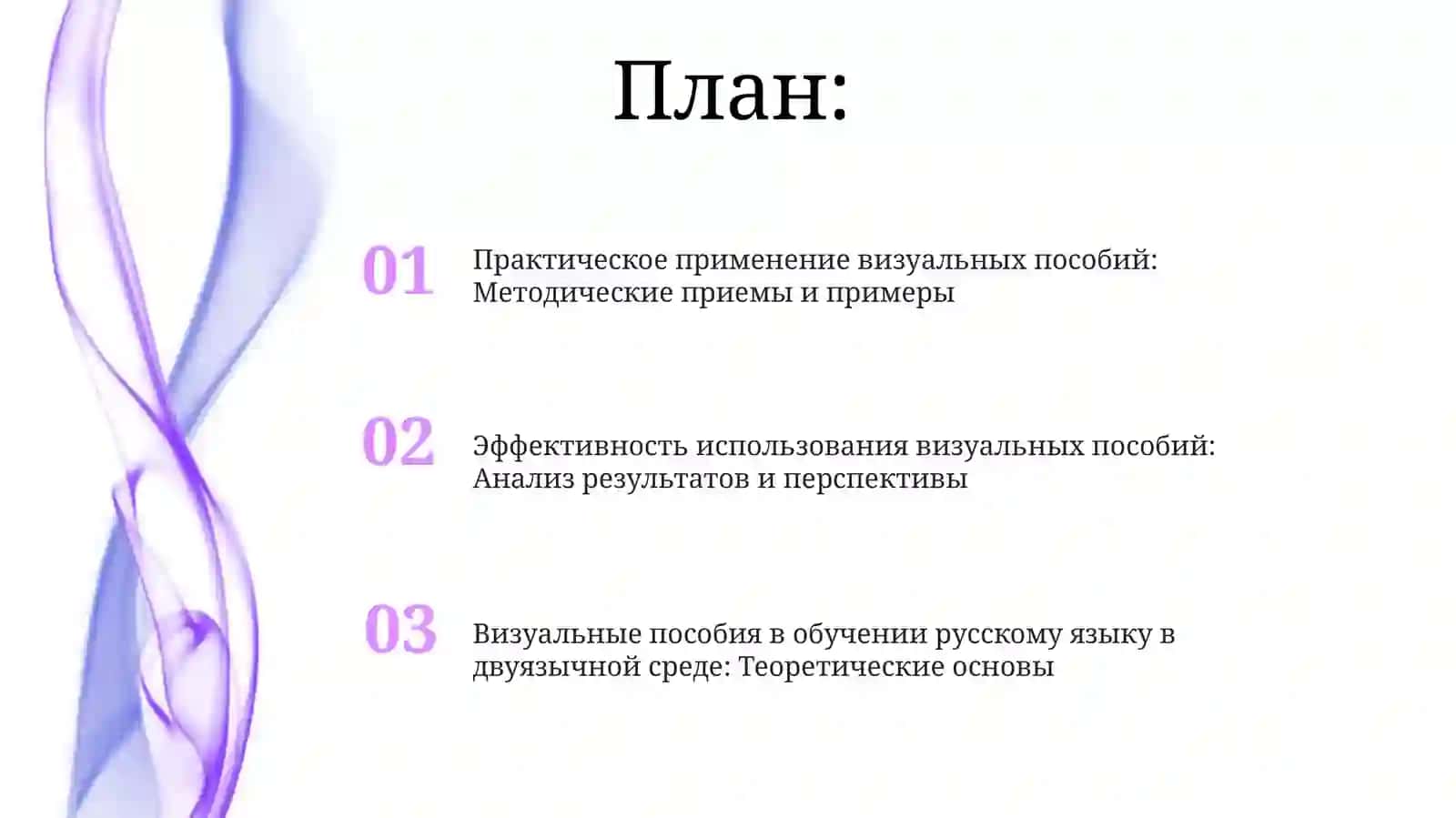 План:

01 Практическое применение визуальных пособий: Методические приемы и примеры

02 Эффективность использования визуальных пособий: Анализ результатов и перспективы

03 Визуальные пособия в обучении русскому языку в двуязычной среде: Теоретические основы